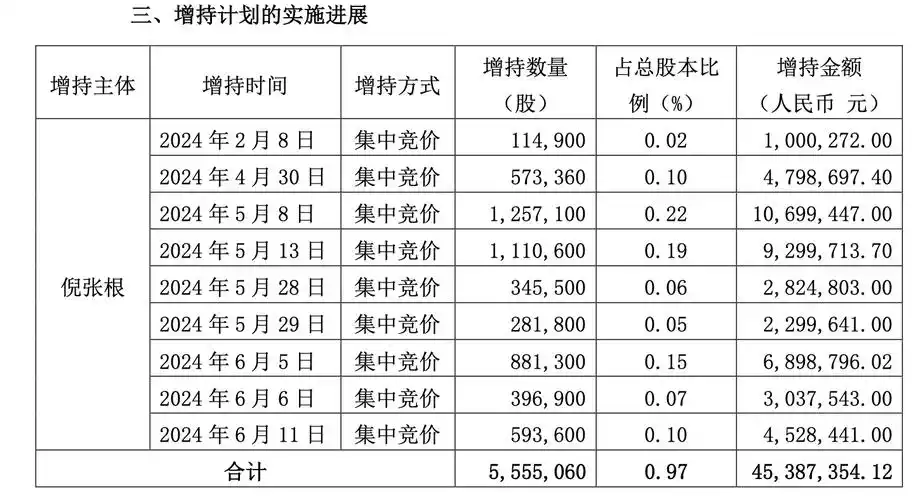 三、增持计划的实施进展

| 增持主体 | 增持时间 | 增持方式 | 增持数量（股） | 占总股本比例（%） | 增持金额（人民币 元） |
|---|---|---|---|---|---|
| 倪张根 | 2024 年 2 月 8 日 | 集中竞价 | 114，900 | 0.02 | 1，000，272.00 |
| | 2024 年 4 月 30 日 | 集中竞价 | 573，360 | 0.10 | 4，798，697.40 |
| | 2024 年 5 月 8 日 | 集中竞价 | 1，257，100 | 0.22 | 10，699，447.00 |
| | 2024 年 5 月 13 日 | 集中竞价 | 1，110，600 | 0.19 | 9，299，713.70 |
| | 2024 年 5 月 28 日 | 集中竞价 | 345，500 | 0.06 | 2，824，803.00 |
| | 2024 年 5 月 29 日 | 集中竞价 | 281，800 | 0.05 | 2，299，641.00 |
| | 2024 年 6 月 5 日 | 集中竞价 | 881，300 | 0.15 | 6，898，796.02 |
| | 2024 年 6 月 6 日 | 集中竞价 | 396，900 | 0.07 | 3，037，543.00 |
| | 2024 年 6 月 11 日 | 集中竞价 | 593，600 | 0.10 | 4，528，441.00 |
| 合计 | | | 5，555，060 | 0.97 | 45，387，354.12 |